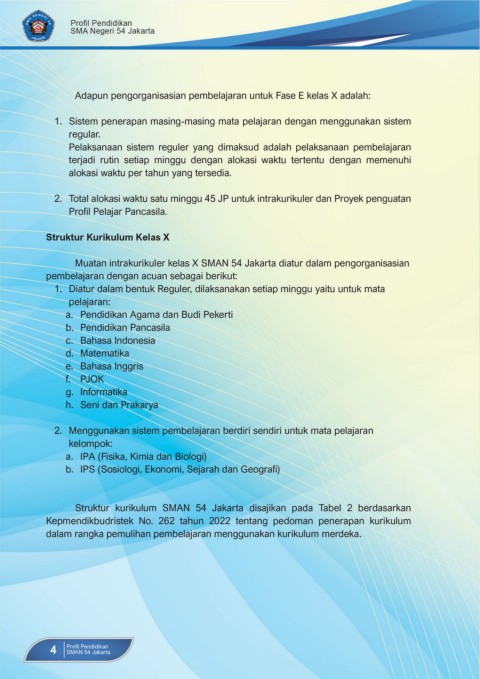 Profil Pendidikan
SMA Negeri 54 Jakarta

Adapun pengorganisasian pembelajaran untuk Fase E kelas X adalah:

1. Sistem penerapan masing-masing mata pelajaran dengan menggunakan sistem regular.
Pelaksanaan sistem reguler yang dimaksud adalah pelaksanaan pembelajaran terjadi rutin setiap minggu dengan alokasi waktu tertentu dengan memenuhi alokasi waktu per tahun yang tersedia.

2. Total alokasi waktu satu minggu 45 JP untuk intrakurikuler dan Proyek penguatan Profil Pelajar Pancasila.

Struktur Kurikulum Kelas X

Muatan intrakurikuler kelas X SMAN 54 Jakarta diatur dalam pengorganisasian pembelajaran dengan acuan sebagai berikut:
1. Diatur dalam bentuk Reguler, dilaksanakan setiap minggu yaitu untuk mata pelajaran:
a. Pendidikan Agama dan Budi Pekerti
b. Pendidikan Pancasila
c. Bahasa Indonesia
d. Matematika
e. Bahasa Inggris
f. PJOK
g. Informatika
h. Seni dan Prakarya

2. Menggunakan sistem pembelajaran berdiri sendiri untuk mata pelajaran kelompok:
a. IPA (Fisika, Kimia dan Biologi)
b. IPS (Sosiologi, Ekonomi, Sejarah dan Geografi)

Struktur kurikulum SMAN 54 Jakarta disajikan pada Tabel 2 berdasarkan Kepmendikbudristek No. 262 tahun 2022 tentang pedoman penerapan kurikulum dalam rangka pemulihan pembelajaran menggunakan kurikulum merdeka.

4 Profil Pendidikan
SMAN 54 Jakarta